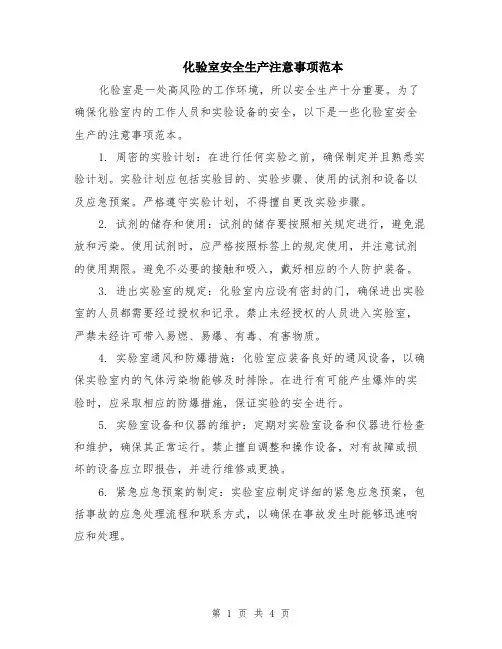 化验室安全生产注意事项范本

化验室是一处高风险的工作环境，所以安全生产十分重要。为了确保化验室内的工作人员和实验设备的安全，以下是一些化验室安全生产的注意事项范本。

1. 周密的实验计划：在进行任何实验之前，确保制定并且熟悉实验计划。实验计划应包括实验目的、实验步骤、使用的试剂和设备以及应急预案。严格遵守实验计划，不得擅自更改实验步骤。

2. 试剂的储存和使用：试剂的储存要按照相关规定进行，避免混放和污染。使用试剂时，应严格按照标签上的规定使用，并注意试剂的使用期限。避免不必要的接触和吸入，戴好相应的个人防护装备。

3. 进出实验室的规定：化验室内应设有密封的门，确保进出实验室的人员都需要经过授权和记录。禁止未经授权的人员进入实验室，严禁未经许可带入易燃、易爆、有毒、有害物质。

4. 实验室通风和防爆措施：化验室应装备良好的通风设备，以确保实验室内的气体污染物能够及时排除。在进行有可能产生爆炸的实验时，应采取相应的防爆措施，保证实验的安全进行。

5. 实验室设备和仪器的维护：定期对实验室设备和仪器进行检查和维护，确保其正常运行。禁止擅自调整和操作设备，对有故障或损坏的设备应立即报告，并进行维修或更换。

6. 紧急应急预案的制定：实验室应制定详细的紧急应急预案，包括事故的应急处理流程和联系方式，以确保在事故发生时能够迅速响应和处理。

第 1 页 共 4 页